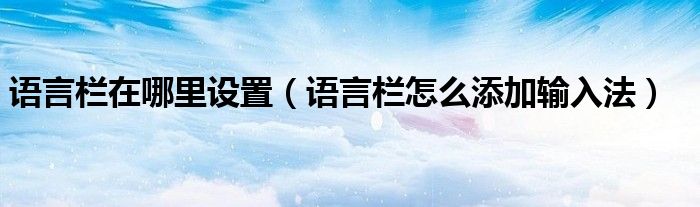 语言栏在哪里设置（语言栏怎么添加输入法）